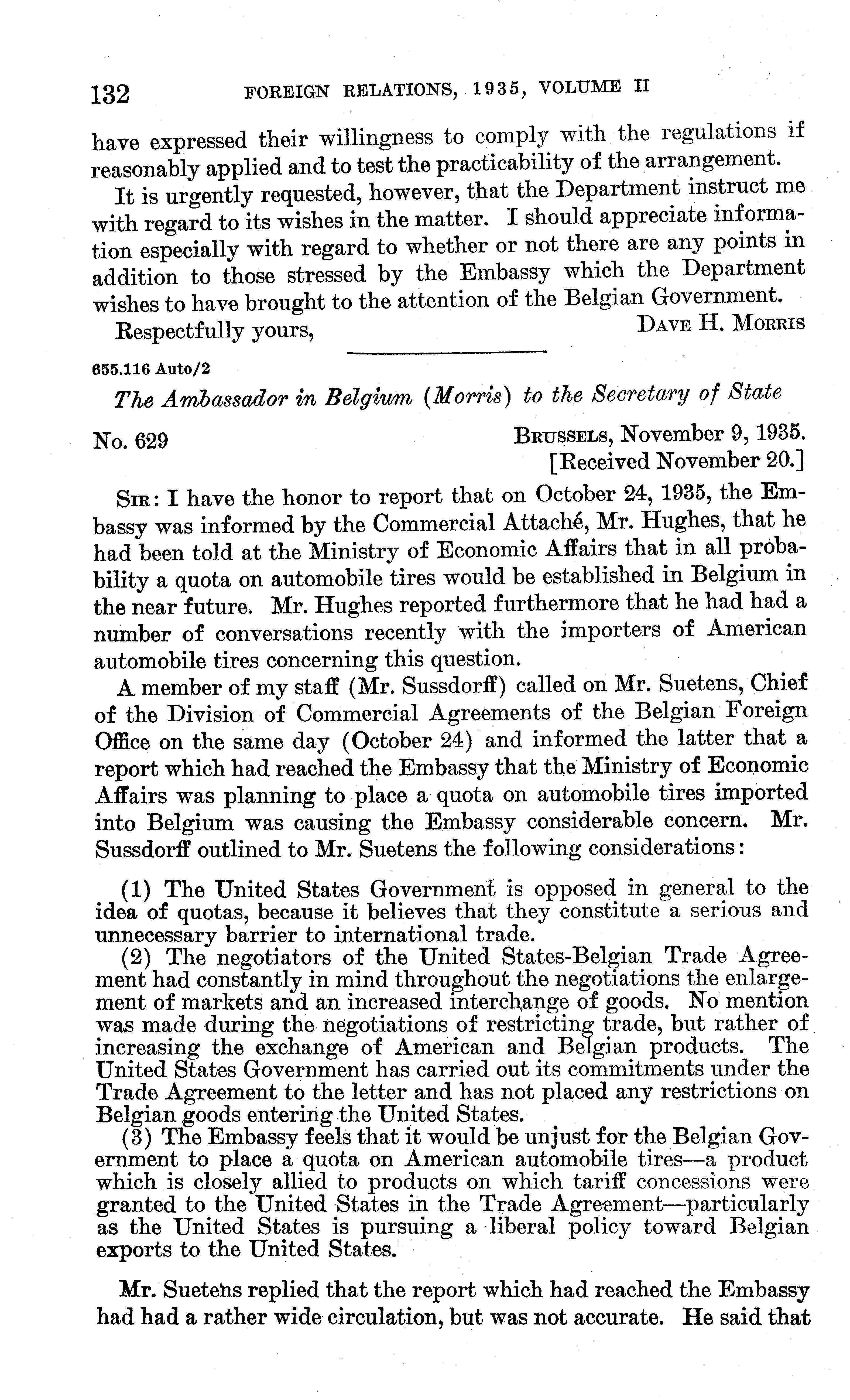 132 FOREIGN RELATIONS, 1935, VOLUME II

have expressed their willingness to comply with the regulations if reasonably applied and to test the practicability of the arrangement.

It is urgently requested, however, that the Department instruct me with regard to its wishes in the matter. I should appreciate information especially with regard to whether or not there are any points in addition to those stressed by the Embassy which the Department wishes to have brought to the attention of the Belgian Government.

Respectfully yours, DAVE H. MORRIS

655.116 Auto/2

The Ambassador in Belgium (Morris) to the Secretary of State

No. 629 BRUSSELS, November 9, 1935.
[Received November 20.]

SIR: I have the honor to report that on October 24, 1935, the Embassy was informed by the Commercial Attaché, Mr. Hughes, that he had been told at the Ministry of Economic Affairs that in all probability a quota on automobile tires would be established in Belgium in the near future. Mr. Hughes reported furthermore that he had had a number of conversations recently with the importers of American automobile tires concerning this question.

A member of my staff (Mr. Sussdorff) called on Mr. Suetens, Chief of the Division of Commercial Agreements of the Belgian Foreign Office on the same day (October 24) and informed the latter that a report which had reached the Embassy that the Ministry of Economic Affairs was planning to place a quota on automobile tires imported into Belgium was causing the Embassy considerable concern. Mr. Sussdorff outlined to Mr. Suetens the following considerations:

(1) The United States Government is opposed in general to the idea of quotas, because it believes that they constitute a serious and unnecessary barrier to international trade.

(2) The negotiators of the United States-Belgian Trade Agreement had constantly in mind throughout the negotiations the enlargement of markets and an increased interchange of goods. No mention was made during the negotiations of restricting trade, but rather of increasing the exchange of American and Belgian products. The United States Government has carried out its commitments under the Trade Agreement to the letter and has not placed any restrictions on Belgian goods entering the United States.

(3) The Embassy feels that it would be unjust for the Belgian Government to place a quota on American automobile tires—a product which is closely allied to products on which tariff concessions were granted to the United States in the Trade Agreement—particularly as the United States is pursuing a liberal policy toward Belgian exports to the United States.

Mr. Suetens replied that the report which had reached the Embassy had had a rather wide circulation, but was not accurate. He said that